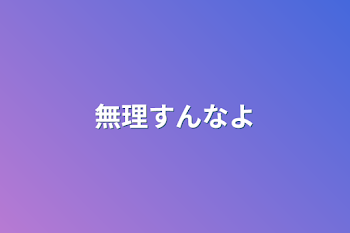 無理すんなよ